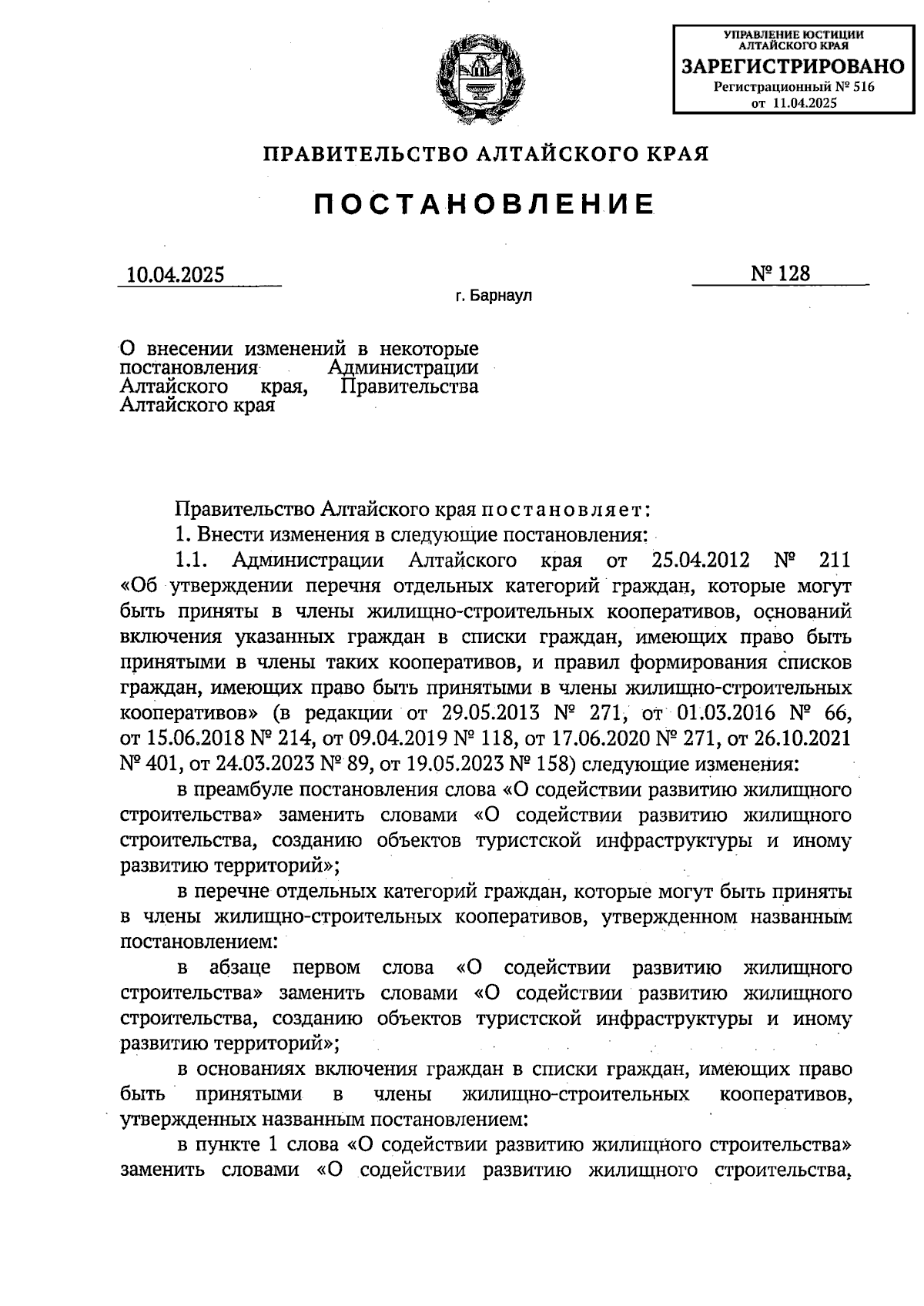 УПРАВЛЕНИЕ ЮСТИЦИИ АЛТАЙСКОГО КРАЯ
ЗАРЕГИСТРИРОВАНО
Регистрационный № 516
от 11.04.2025

ПРАВИТЕЛЬСТВО АЛТАЙСКОГО КРАЯ

ПОСТАНОВЛЕНИЕ

10.04.2025

№ 128

г. Барнаул

О внесении изменений в некоторые постановления Администрации Алтайского края, Правительства Алтайского края

Правительство Алтайского края постановляет:

1. Внести изменения в следующие постановления:

1.1. Администрации Алтайского края от 25.04.2012 № 211 «Об утверждении перечня отдельных категорий граждан, которые могут быть приняты в члены жилищно-строительных кооперативов, оснований включения указанных граждан в списки граждан, имеющих право быть принятыми в члены таких кооперативов, и правил формирования списков граждан, имеющих право быть принятыми в члены жилищно-строительных кооперативов» (в редакции от 29.05.2013 № 271, от 01.03.2016 № 66, от 15.06.2018 № 214, от 09.04.2019 № 118, от 17.06.2020 № 271, от 26.10.2021 № 401, от 24.03.2023 № 89, от 19.05.2023 № 158) следующие изменения:

в преамбуле постановления слова «О содействии развитию жилищного строительства» заменить словами «О содействии развитию жилищного строительства, созданию объектов туристской инфраструктуры и иному развитию территорий»;

в перечне отдельных категорий граждан, которые могут быть приняты в члены жилищно-строительных кооперативов, утвержденном названным постановлением:

в абзаце первом слова «О содействии развитию жилищного строительства» заменить словами «О содействии развитию жилищного строительства, созданию объектов туристской инфраструктуры и иному развитию территорий»;

в основаниях включения граждан в списки граждан, имеющих право быть принятыми в члены жилищно-строительных кооперативов, утвержденных названным постановлением:

в пункте 1 слова «О содействии развитию жилищного строительства» заменить словами «О содействии развитию жилищного строительства,